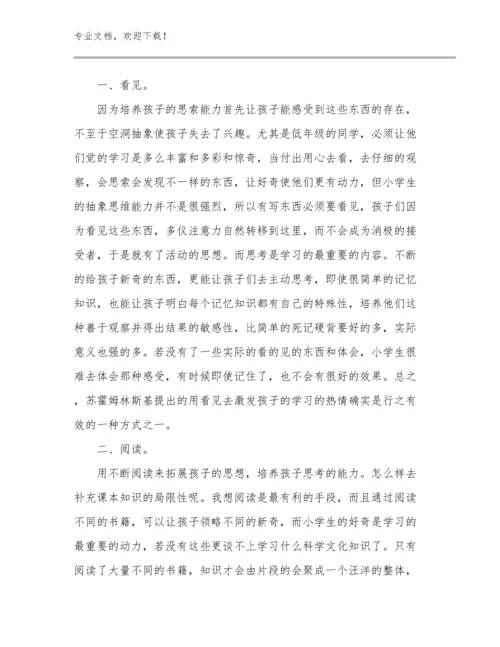 专业文档，欢迎下载！

一、看见。

因为培养孩子的思索能力首先让孩子能感受到这些东西的存在，不至于空洞抽象使孩子失去了兴趣。尤其是低年级的同学，必须让他们觉的学习是多么丰富和多彩和惊奇，当付出用心去看，去仔细的观察，会思索会发现不一样的东西，让好奇使他们更有动力，但小学生的抽象思维能力并不是很强烈，所以有写东西必须要看见，孩子们因为看见这些东西，多仪注意力自然转移到这里，而不会成为消极的接受者，于是就有了活动的思想。而思考是学习的最重要的内容。不断的给孩子新奇的东西，更能让孩子们去主动思考，即使很简单的记忆知识，也能让孩子明白每个记忆知识都有自己的特殊性，培养他们这种善于观察并得出结果的敏感性，比简单的死记硬背要好的多，实际意义也强的多。若没有了一些实际的看的见的东西和体会，小学生很难去体会那种感受，有时候即使记住了，也不会有很好的效果。总之，苏霍姆林斯基提出的用看见去激发孩子的学习的热情确实是行之有效的一种方式之一。

二、阅读。

用不断阅读来拓展孩子的思想，培养孩子思考的能力。怎么样去补充课本知识的局限性呢。我想阅读是最有利的手段，而且通过阅读不同的书籍，可以让孩子领略不同的新奇，而小学生的好奇是学习的最重要的动力，若没有这些更谈不上学习什么科学文化知识了。只有阅读了大量不同的书籍，知识才会由片段的会聚成一个汪洋的整体，